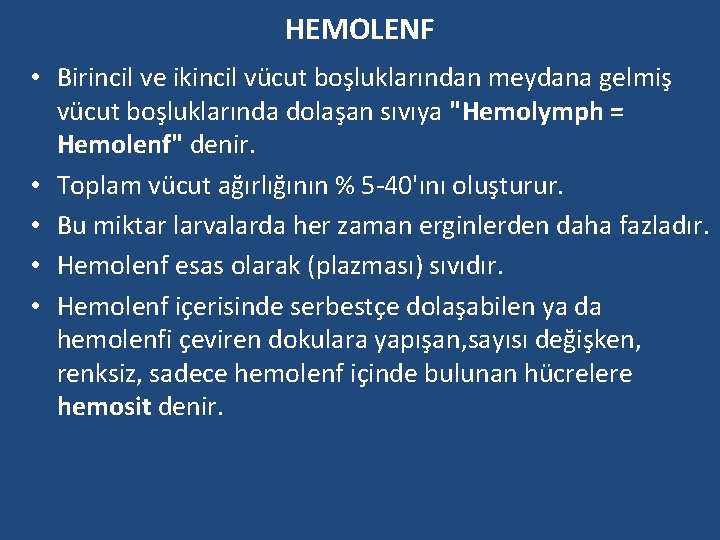 HEMOLENF

• Birincil ve ikincil vücut boşluklarından meydana gelmiş vücut boşluklarında dolaşan sıvıya "Hemolymph = Hemolenf" denir.
• Toplam vücut ağırlığının % 5-40'ını oluşturur.
• Bu miktar larvalarda her zaman erginlerden daha fazladır.
• Hemolenf esas olarak (plazması) sıvıdır.
• Hemolenf içerisinde serbestçe dolaşabilen ya da hemolenfi çeviren dokulara yapışan,sayısı değişken, renksiz, sadece hemolenf içinde bulunan hücrelere hemosit denir.